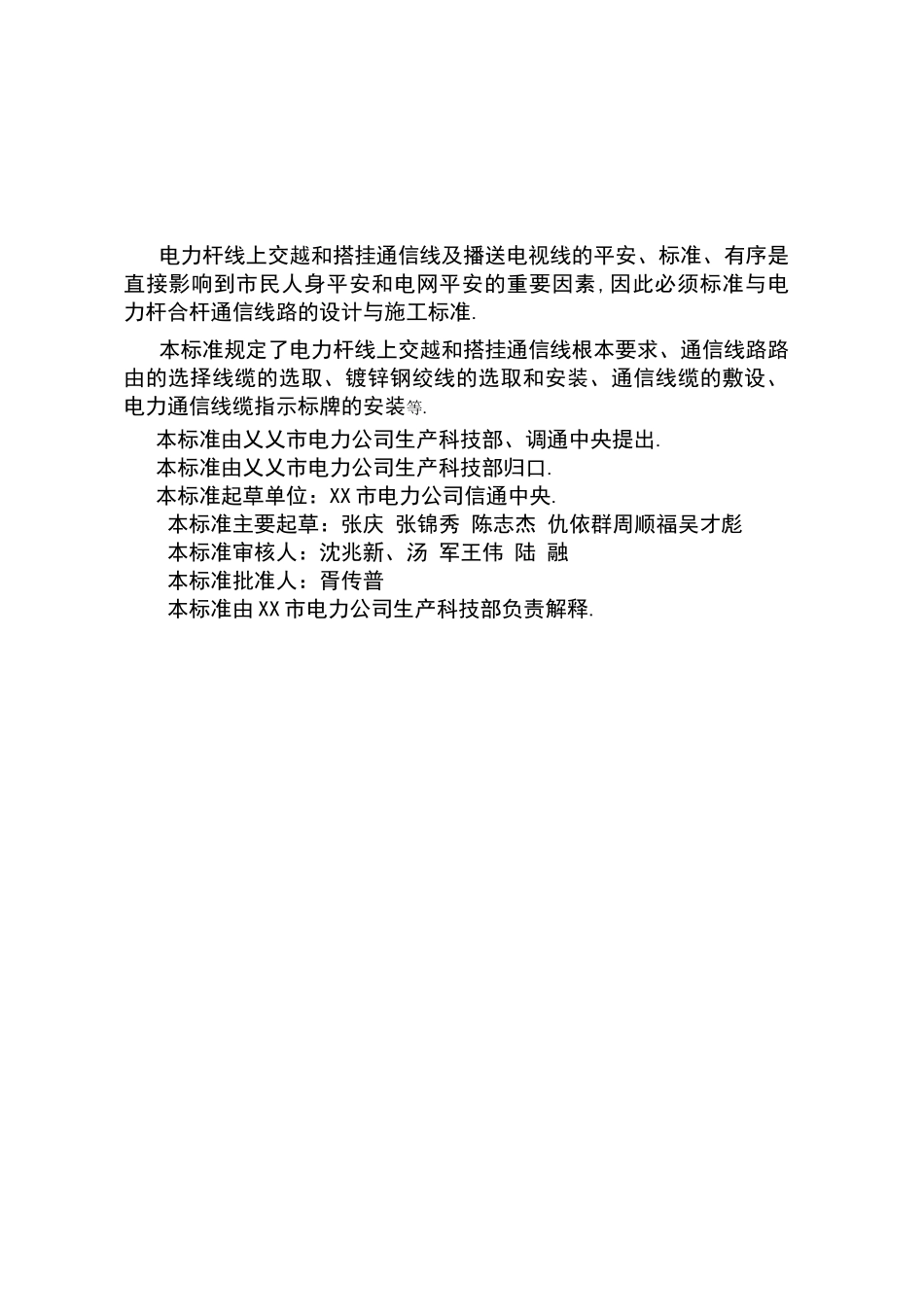 电力杆线上交越和搭挂通信线及播送电视线的平安、标准、有序是直接影响到市民人身平安和电网平安的重要因素,因此必须标准与电力杆合杆通信线路的设计与施工标准.

本标准规定了电力杆线上交越和搭挂通信线根本要求、通信线路路由的选择线缆的选取、镀锌钢绞线的选取和安装、通信线缆的敷设、电力通信线缆指示标牌的安装等.

本标准由乂乂市电力公司生产科技部、调通中央提出.

本标准由乂乂市电力公司生产科技部归口.

本标准起草单位:XX市电力公司信通中央.

本标准主要起草:张庆 张锦秀 陈志杰 仇依群周顺福吴才彪

本标准审核人:沈兆新、汤 军王伟 陆 融

本标准批准人:胥传普

本标准由XX市电力公司生产科技部负责解释.